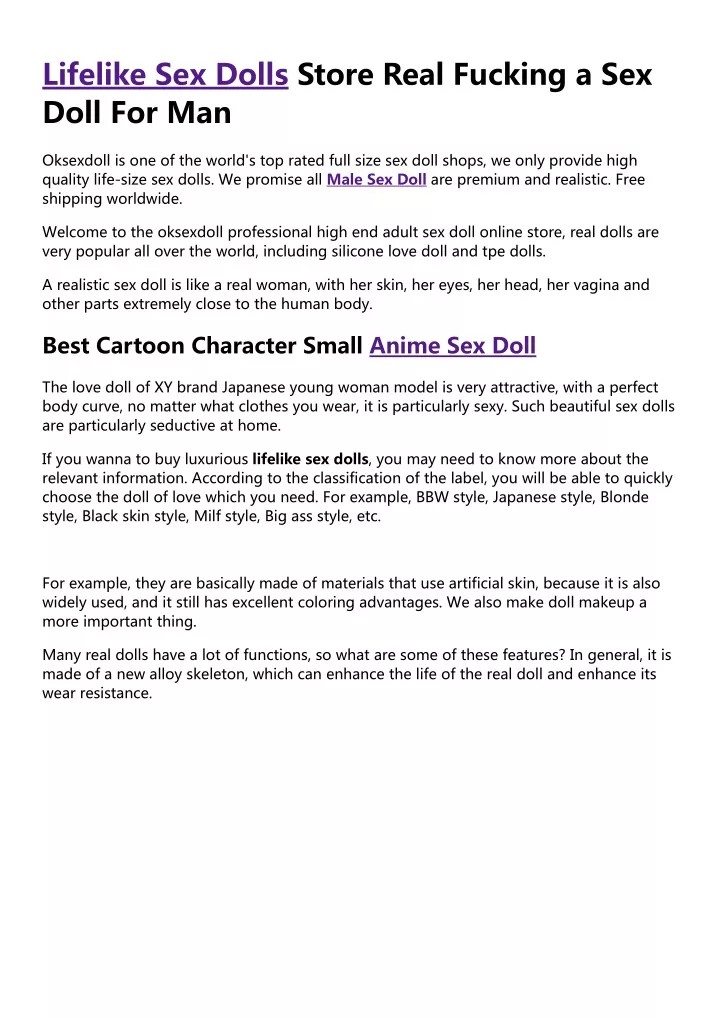 Lifelike Sex Dolls Store Real Fucking a Sex Doll For Man

Oksexdoll is one of the world's top rated full size sex doll shops, we only provide high quality life-size sex dolls. We promise all Male Sex Doll are premium and realistic. Free shipping worldwide.

Welcome to the oksexdoll professional high end adult sex doll online store, real dolls are very popular all over the world, including silicone love doll and tpe dolls.

A realistic sex doll is like a real woman, with her skin, her eyes, her head, her vagina and other parts extremely close to the human body.

Best Cartoon Character Small Anime Sex Doll

The love doll of XY brand Japanese young woman model is very attractive, with a perfect body curve, no matter what clothes you wear, it is particularly sexy. Such beautiful sex dolls are particularly seductive at home.

If you wanna to buy luxurious lifelike sex dolls, you may need to know more about the relevant information. According to the classification of the label, you will be able to quickly choose the doll of love which you need. For example, BBW style, Japanese style, Blonde style, Black skin style, Milf style, Big ass style, etc.

For example, they are basically made of materials that use artificial skin, because it is also widely used, and it still has excellent coloring advantages. We also make doll makeup a more important thing.

Many real dolls have a lot of functions, so what are some of these features? In general, it is made of a new alloy skeleton, which can enhance the life of the real doll and enhance its wear resistance.